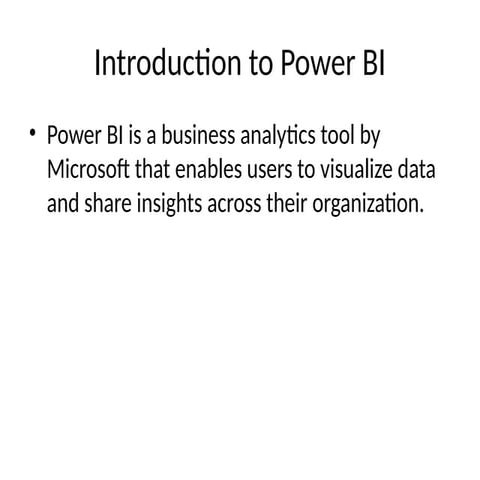 Introduction to Power BI

• Power BI is a business analytics tool by Microsoft that enables users to visualize data and share insights across their organization.